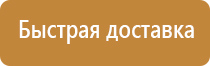 Быстрая доставка